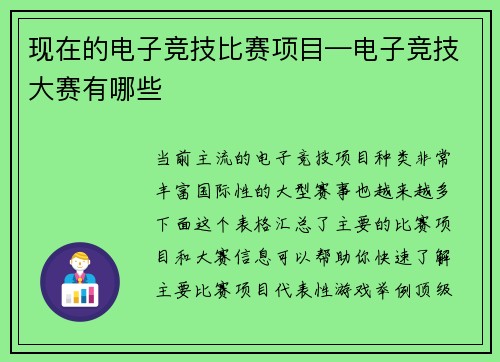 现在的电子竞技比赛项目—电子竞技大赛有哪些

当前主流的电子竞技项目种类非常丰富国际性的大型赛事也越来越多下面这个表格汇总了主要的比赛项目和大赛信息可以帮助你快速了解主要比赛项目代表性游戏举例顶级